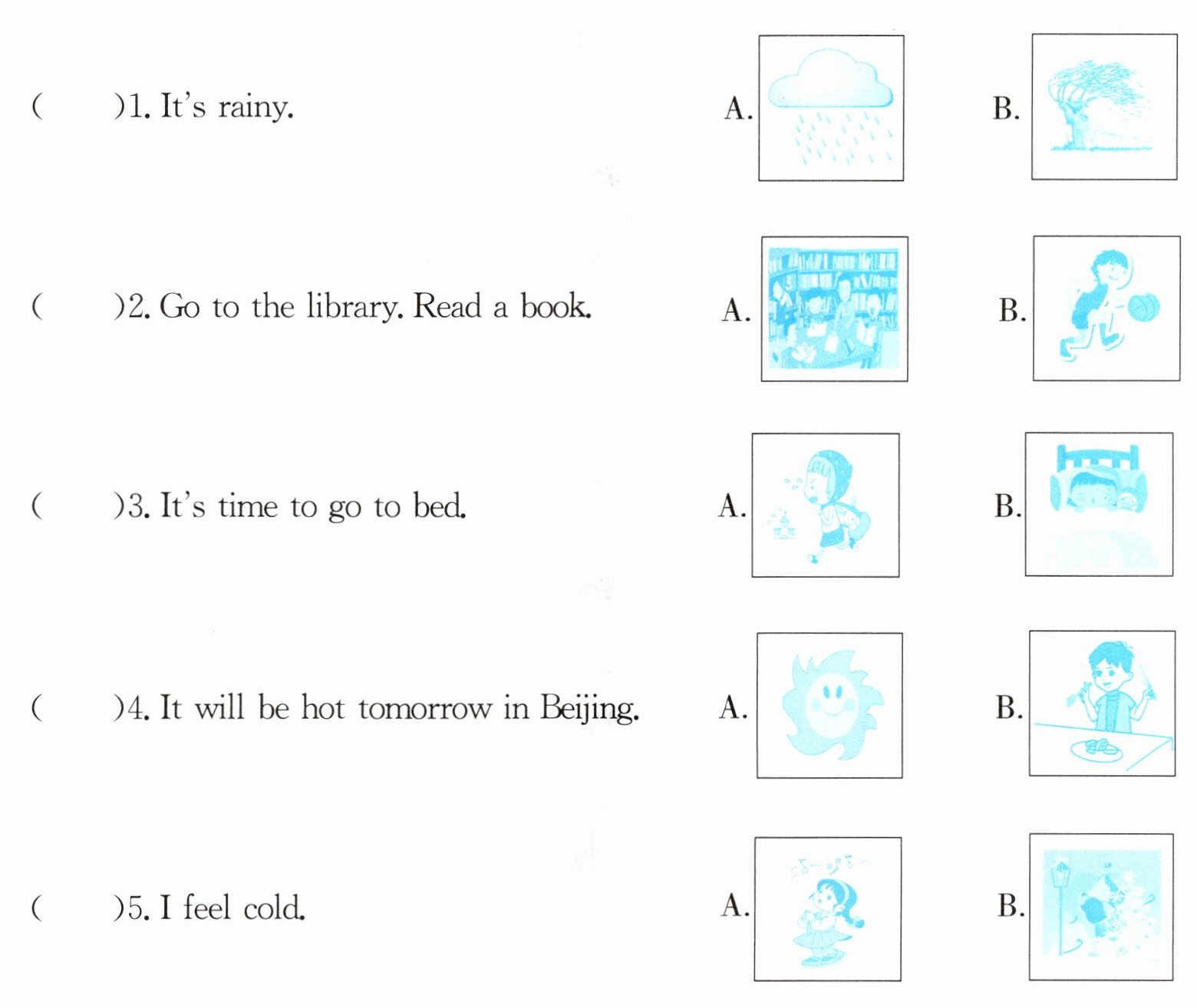 (    )1. It's rainy.
A. B.

(    )2. Go to the library. Read a book.
A. B.

(    )3. It's time to go to bed.
A. B.

(    )4. It will be hot tomorrow in Beijing.
A. B.

(    )5. I feel cold.
A. B.